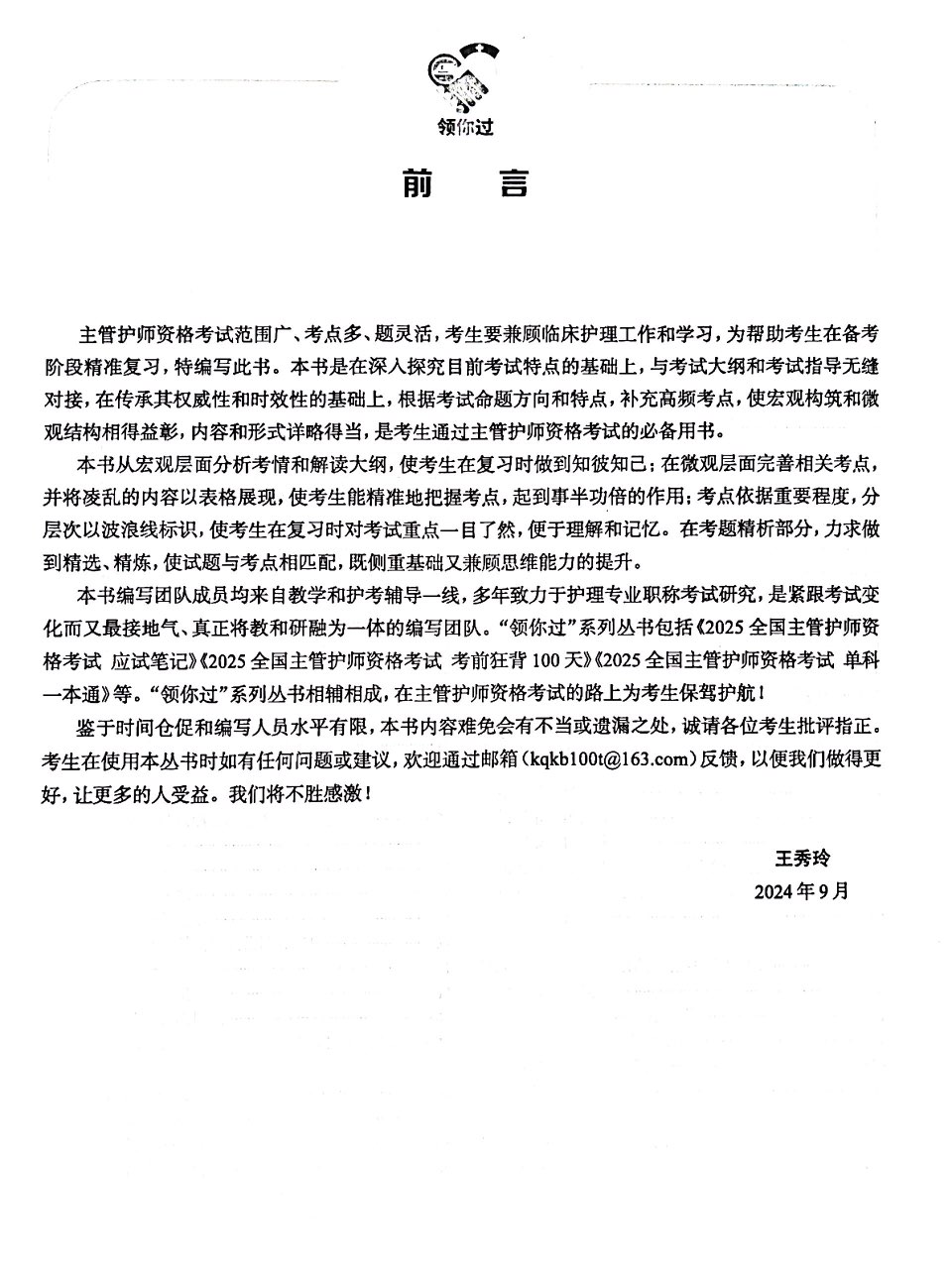 领你过

前　言

主管护师资格考试范围广、考点多、题灵活，考生要兼顾临床护理工作和学习，为帮助考生在备考阶段精准复习，特编写此书。本书是在深入探究目前考试特点的基础上，与考试大纲和考试指导无缝对接，在传承其权威性和时效性的基础上，根据考试命题方向和特点，补充高频考点，使宏观构筑和微观结构相得益彰，内容和形式详略得当，是考生通过主管护师资格考试的必备用书。

本书从宏观层面分析考情和解读大纲，使考生在复习时做到知彼知己；在微观层面完善相关考点，并将凌乱的内容以表格展现，使考生能精准地把握考点，起到事半功倍的作用；考点依据重要程度，分层次以波浪线标识，使考生在复习时对考试重点一目了然，便于理解和记忆。在考题精析部分，力求做到精选、精炼，使试题与考点相匹配，既侧重基础又兼顾思维能力的提升。

本书编写团队成员均来自教学和护考辅导一线，多年致力于护理专业职称考试研究，是紧跟考试变化而又最接地气、真正将教和研融为一体的编写团队。“领你过”系列丛书包括《2025 全国主管护师资格考试 应试笔记》《2025 全国主管护师资格考试 考前狂背 100 天》《2025 全国主管护师资格考试 单科一本通》等。“领你过”系列丛书相辅相成，在主管护师资格考试的路上为考生保驾护航！

鉴于时间仓促和编写人员水平有限，本书内容难免会有不当或遗漏之处，诚请各位考生批评指正。考生在使用本丛书时如有任何问题或建议，欢迎通过邮箱（kqkb100t@163.com）反馈，以便我们做得更好，让更多的人受益。我们将不胜感激！

王秀玲
2024 年 9 月